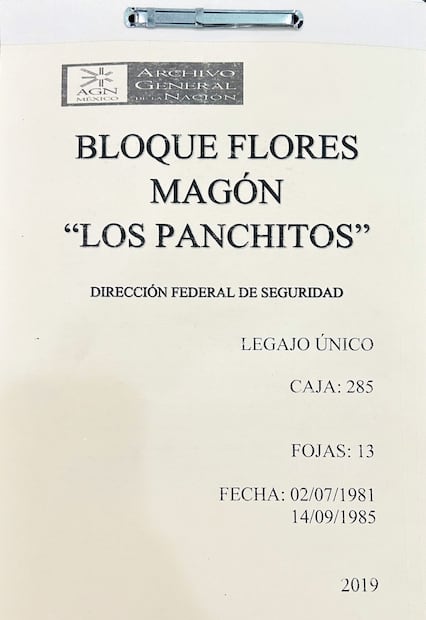 AGN MÉXICO
ARCHIVO GENERAL DE LA NACIÓN

BLOQUE FLORES MAGÓN
"LOS PANCHITOS"

DIRECCIÓN FEDERAL DE SEGURIDAD

LEGAJO ÚNICO

CAJA: 285

FOJAS: 13

FECHA: 02/07/1981
14/09/1985

2019